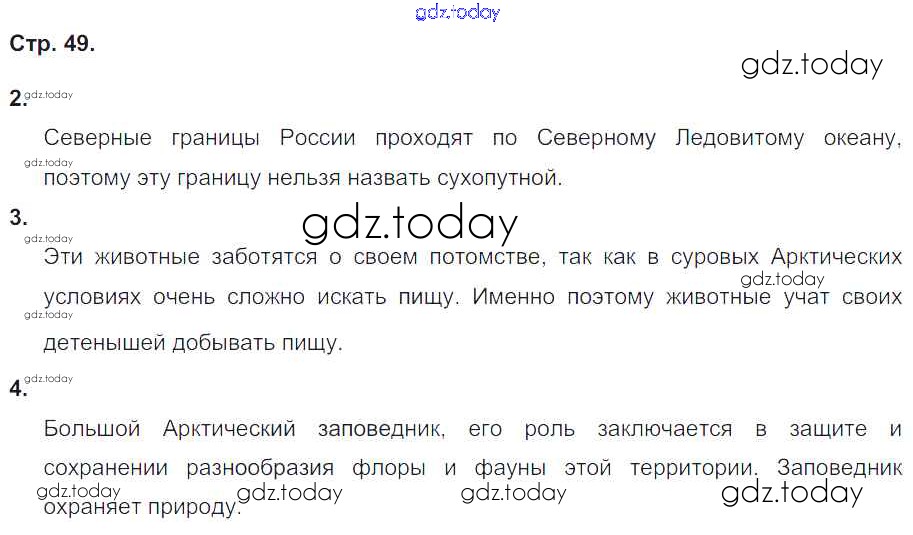 Стр. 49.

2.

Северные границы России проходят по Северному Ледовитому океану, поэтому эту границу нельзя назвать сухопутной.

3.

Эти животные заботятся о своем потомстве, так как в суровых Арктических условиях очень сложно искать пищу. Именно поэтому животные учат своих детенышей добывать пищу.

4.

Большой Арктический заповедник, его роль заключается в защите и сохранении разнообразия флоры и фауны этой территории. Заповедник охраняет природу.

gdz.today